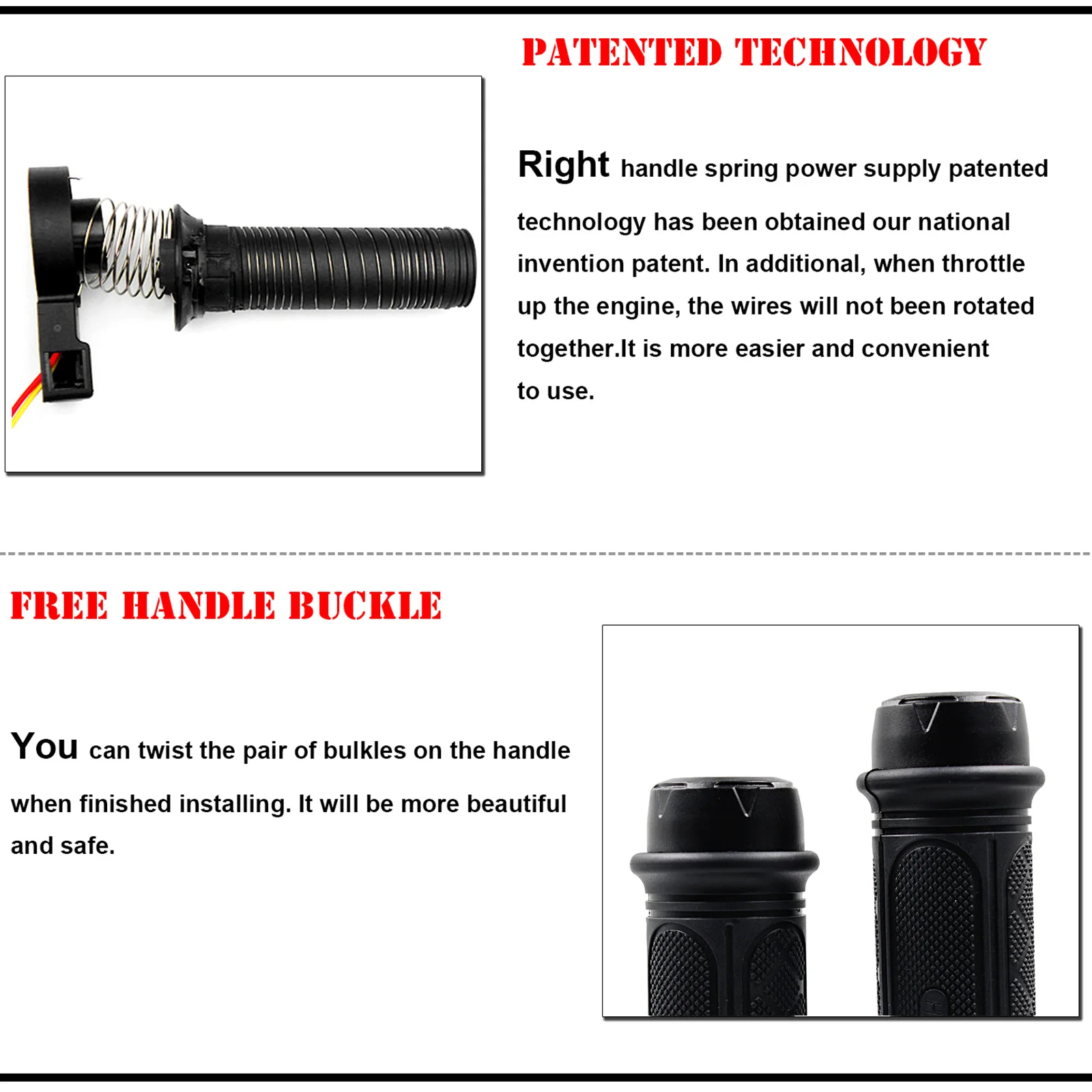 PATENTED TECHNOLOGY

Right handle spring power supply patented technology has been obtained our national invention patent. In additional, when throttle up the engine, the wires will not been rotated together.It is more easier and convenient to use.

FREE HANDLE BUCKLE

You can twist the pair of bulkles on the handle when finished installing. It will be more beautiful and safe.